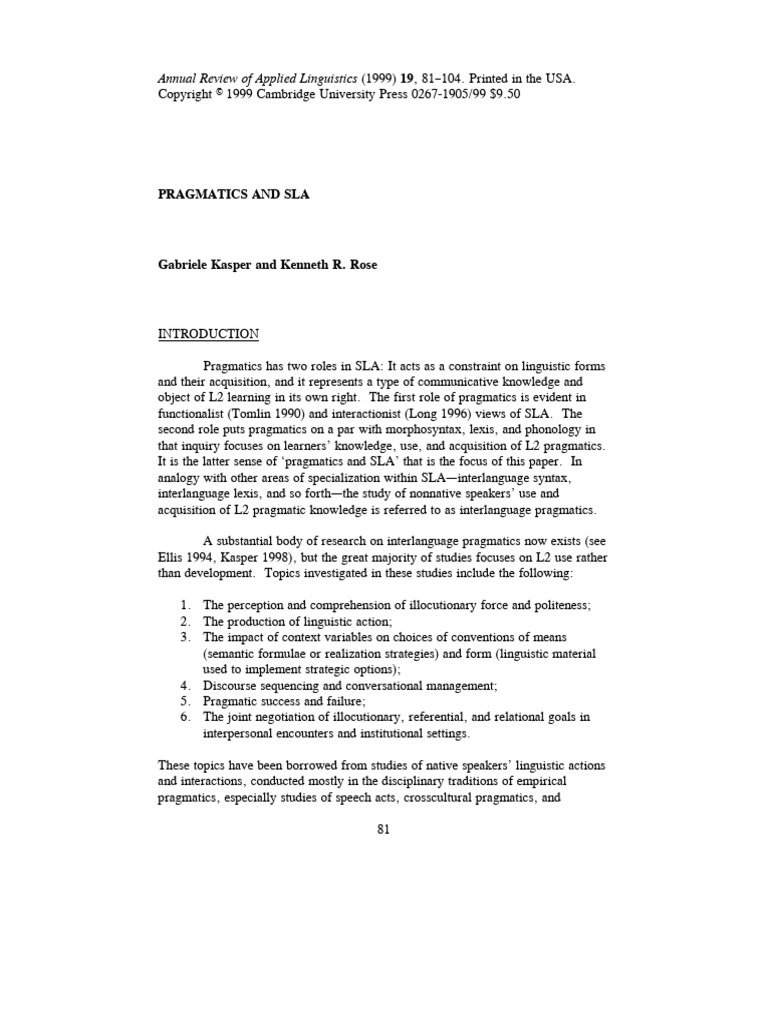 Annual Review of Applied Linguistics (1999) 19, 81–104. Printed in the USA. Copyright © 1999 Cambridge University Press 0267-1905/99 $9.50

PRAGMATICS AND SLA

Gabriele Kasper and Kenneth R. Rose

INTRODUCTION

Pragmatics has two roles in SLA: It acts as a constraint on linguistic forms and their acquisition, and it represents a type of communicative knowledge and object of L2 learning in its own right. The first role of pragmatics is evident in functionalist (Tomlin 1990) and interactionist (Long 1996) views of SLA. The second role puts pragmatics on a par with morphosyntax, lexis, and phonology in that inquiry focuses on learners' knowledge, use, and acquisition of L2 pragmatics. It is the latter sense of 'pragmatics and SLA' that is the focus of this paper. In analogy with other areas of specialization within SLA—interlanguage syntax, interlanguage lexis, and so forth—the study of nonnative speakers' use and acquisition of L2 pragmatic knowledge is referred to as interlanguage pragmatics.

A substantial body of research on interlanguage pragmatics now exists (see Ellis 1994, Kasper 1998), but the great majority of studies focuses on L2 use rather than development. Topics investigated in these studies include the following:

1. The perception and comprehension of illocutionary force and politeness;
2. The production of linguistic action;
3. The impact of context variables on choices of conventions of means (semantic formulae or realization strategies) and form (linguistic material used to implement strategic options);
4. Discourse sequencing and conversational management;
5. Pragmatic success and failure;
6. The joint negotiation of illocutionary, referential, and relational goals in interpersonal encounters and institutional settings.

These topics have been borrowed from studies of native speakers' linguistic actions and interactions, conducted mostly in the disciplinary traditions of empirical pragmatics, especially studies of speech acts, crosscultural pragmatics, and

81